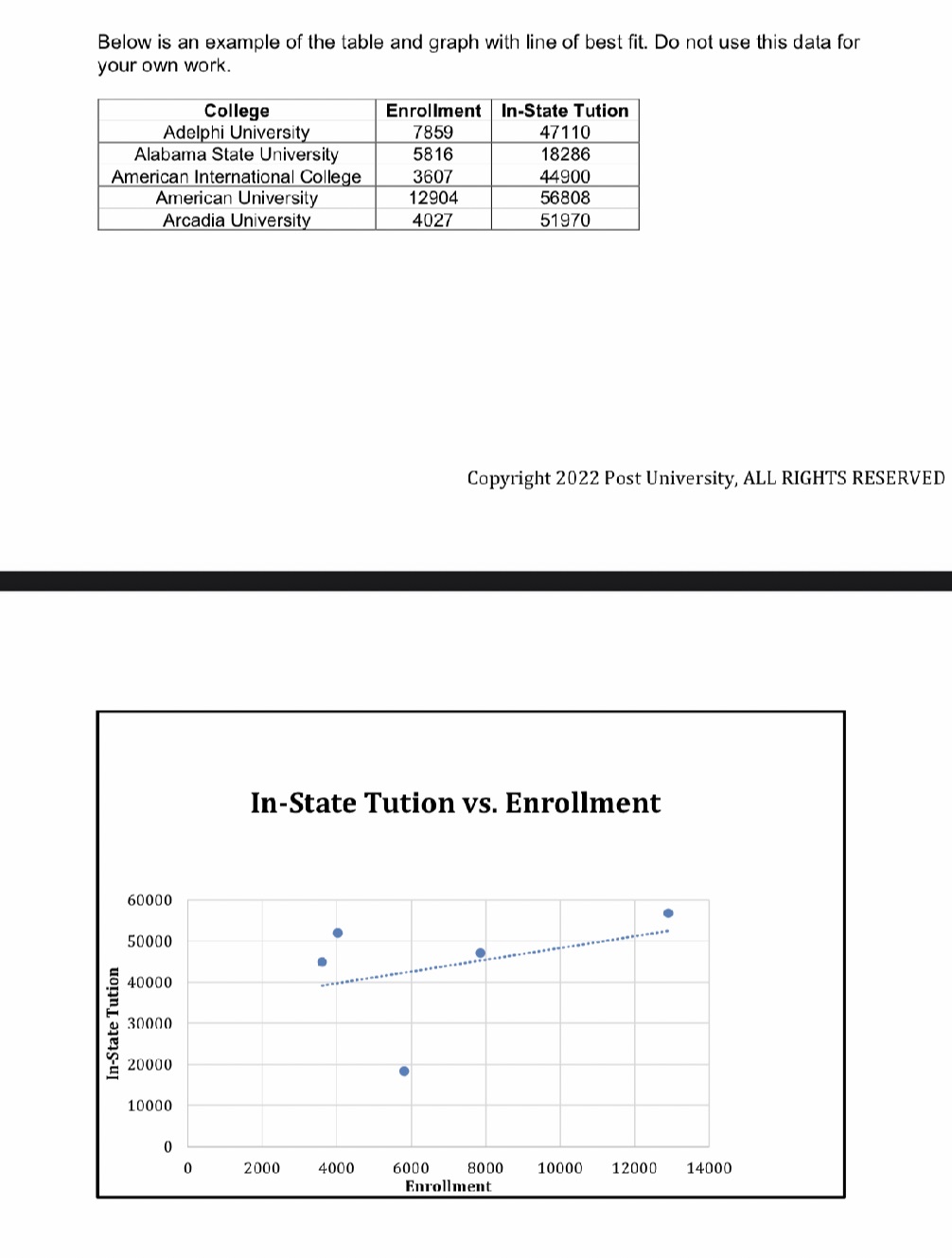 Below is an example of the table and graph with line of best fit. Do not use this data for your own work.

| College | Enrollment | In-State Tution |
|---|---|---|
| Adelphi University | 7859 | 47110 |
| Alabama State University | 5816 | 18286 |
| American International College | 3607 | 44900 |
| American University | 12904 | 56808 |
| Arcadia University | 4027 | 51970 |

Copyright 2022 Post University, ALL RIGHTS RESERVED

In-State Tution vs. Enrollment

In-State Tution

60000
50000
40000
30000
20000
10000
0

0 2000 4000 6000 8000 10000 12000 14000

Enrollment